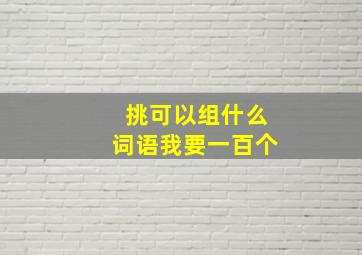 挑可以组什么
词语我要一百个